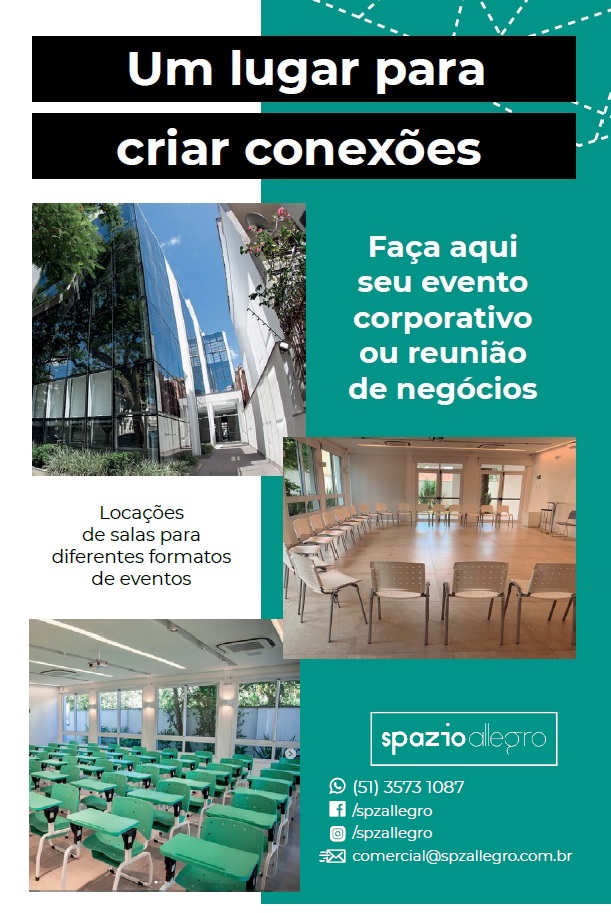 Um lugar para
criar conexões

Faça aqui seu evento corporativo ou reunião de negócios

Locações de salas para diferentes formatos de eventos

spazioallegro

(51) 3573 1087
/spzallegro
/spzallegro
comercial@spzallegro.com.br